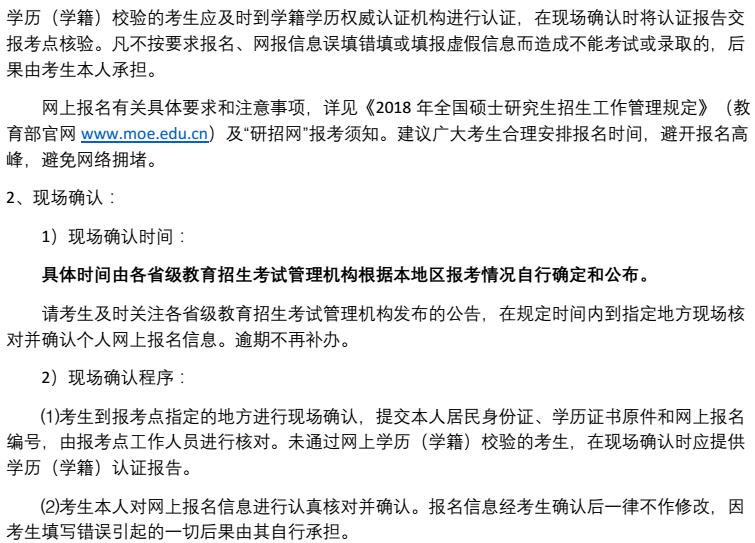 学历（学籍）校验的考生应及时到学籍学历权威认证机构进行认证，在现场确认时将认证报告交报考点核验。凡不按要求报名、网报信息误填错填或填报虚假信息而造成不能考试或录取的，后果由考生本人承担。

网上报名有关具体要求和注意事项，详见《2018年全国硕士研究生招生工作管理规定》（教育部官网www.moe.edu.cn）及“研招网”报考须知。建议广大考生合理安排报名时间，避开报名高峰，避免网络拥堵。

2、现场确认：

1）现场确认时间：

具体时间由各省级教育招生考试管理机构根据本地区报考情况自行确定和公布。

请考生及时关注各省级教育招生考试管理机构发布的公告，在规定时间内到指定地方现场核对并确认个人网上报名信息。逾期不再补办。

2）现场确认程序：

⑴考生到报考点指定的地方进行现场确认，提交本人居民身份证、学历证书原件和网上报名编号，由报考点工作人员进行核对。未通过网上学历（学籍）校验的考生，在现场确认时应提供学历（学籍）认证报告。

⑵考生本人对网上报名信息进行认真核对并确认。报名信息经考生确认后一律不作修改，因考生填写错误引起的一切后果由其自行承担。